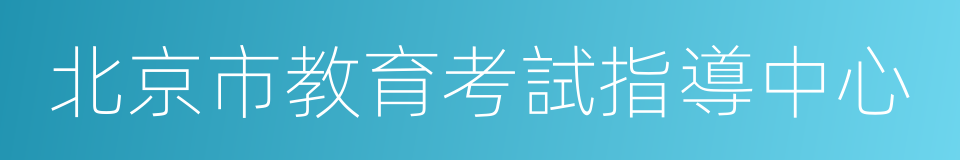 北京市教育考試指導中心